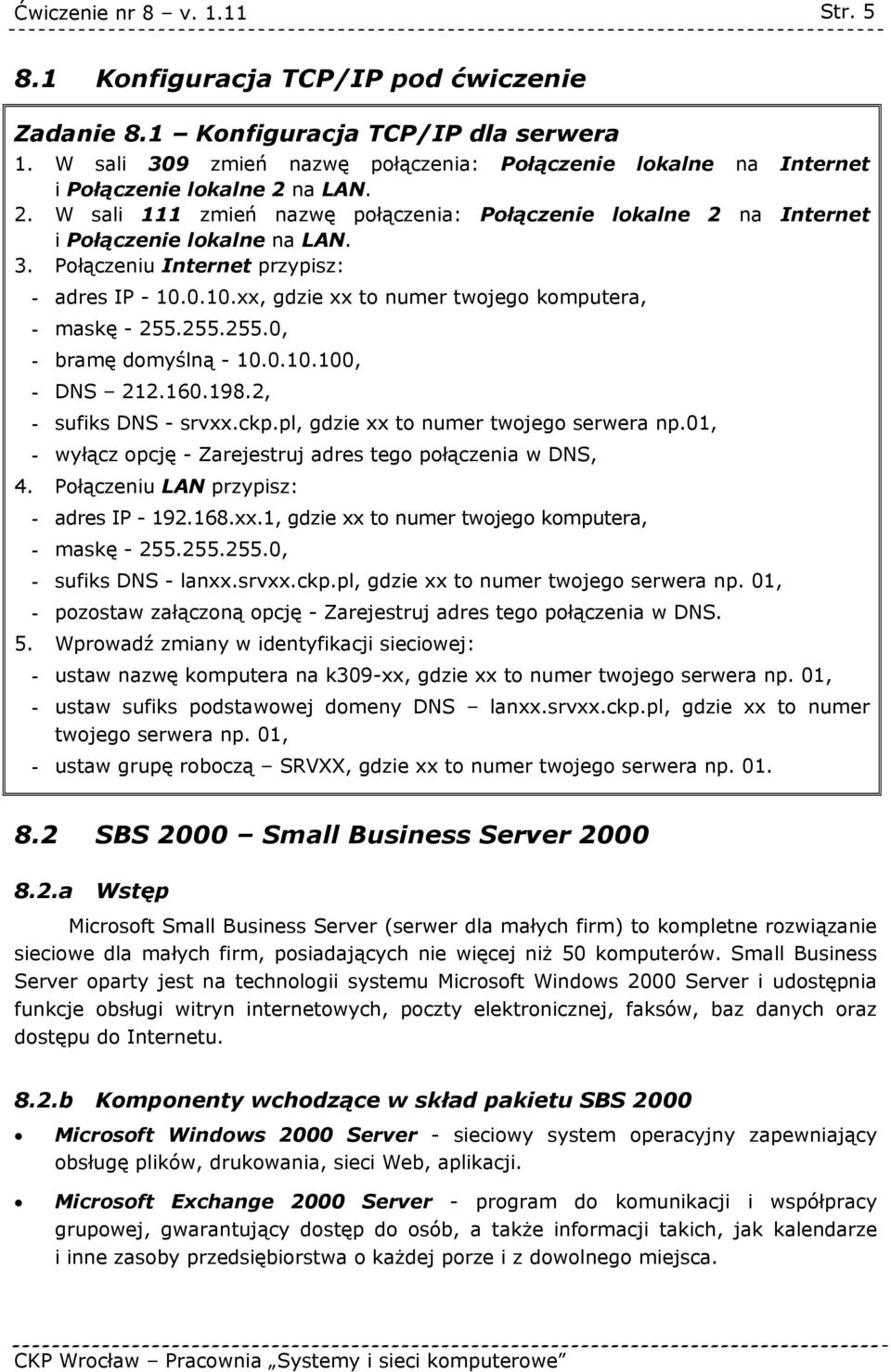 Ćwiczenie nr 8 – v. 1.11 Str. 5

8.1 Konfiguracja TCP/IP pod ćwiczenie

Zadanie 8.1 – Konfiguracja TCP/IP dla serwera

1. W sali 309 zmień nazwę połączenia: Połączenie lokalne na Internet i Połączenie lokalne 2 na LAN.
2. W sali 111 zmień nazwę połączenia: Połączenie lokalne 2 na Internet i Połączenie lokalne na LAN.
3. Połączeniu Internet przypisz:
- adres IP - 10.0.10.xx, gdzie xx to numer twojego komputera,
- maskę - 255.255.255.0,
- bramę domyślną - 10.0.10.100,
- DNS – 212.160.198.2,
- sufiks DNS - srvxx.ckp.pl, gdzie xx to numer twojego serwera np.01,
- wyłącz opcję - Zarejestruj adres tego połączenia w DNS,
4. Połączeniu LAN przypisz:
- adres IP - 192.168.xx.1, gdzie xx to numer twojego komputera,
- maskę - 255.255.255.0,
- sufiks DNS - lanxx.srvxx.ckp.pl, gdzie xx to numer twojego serwera np. 01,
- pozostaw załączoną opcję - Zarejestruj adres tego połączenia w DNS.
5. Wprowadź zmiany w identyfikacji sieciowej:
- ustaw nazwę komputera na k309-xx, gdzie xx to numer twojego serwera np. 01,
- ustaw sufiks podstawowej domeny DNS – lanxx.srvxx.ckp.pl, gdzie xx to numer twojego serwera np. 01,
- ustaw grupę roboczą – SRVXX, gdzie xx to numer twojego serwera np. 01.

8.2 SBS 2000 – Small Business Server 2000

8.2.a Wstęp

Microsoft Small Business Server (serwer dla małych firm) to kompletne rozwiązanie sieciowe dla małych firm, posiadających nie więcej niż 50 komputerów. Small Business Server oparty jest na technologii systemu Microsoft Windows 2000 Server i udostępnia funkcje obsługi witryn internetowych, poczty elektronicznej, faksów, baz danych oraz dostępu do Internetu.

8.2.b Komponenty wchodzące w skład pakietu SBS 2000

• Microsoft Windows 2000 Server - sieciowy system operacyjny zapewniający obsługę plików, drukowania, sieci Web, aplikacji.

• Microsoft Exchange 2000 Server - program do komunikacji i współpracy grupowej, gwarantujący dostęp do osób, a także informacji takich, jak kalendarze i inne zasoby przedsiębiorstwa o każdej porze i z dowolnego miejsca.

CKP Wrocław – Pracownia „Systemy i sieci komputerowe”